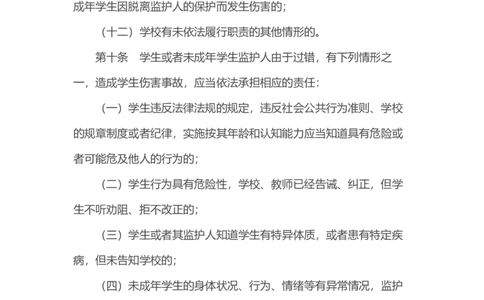 成年学生因脱离监护人的保护而发生伤害的；

（十二）学校有未依法履行职责的其他情形的。

第十条　学生或者未成年学生监护人由于过错，有下列情形之一，造成学生伤害事故，应当依法承担相应的责任：

（一）学生违反法律法规的规定，违反社会公共行为准则、学校的规章制度或者纪律，实施按其年龄和认知能力应当知道具有危险或者可能危及他人的行为的；

（二）学生行为具有危险性，学校、教师已经告诫、纠正，但学生不听劝阻、拒不改正的；

（三）学生或者其监护人知道学生有特异体质，或者患有特定疾病，但未告知学校的；

（四）未成年学生的身体状况、行为、情绪等有异常情况，监护